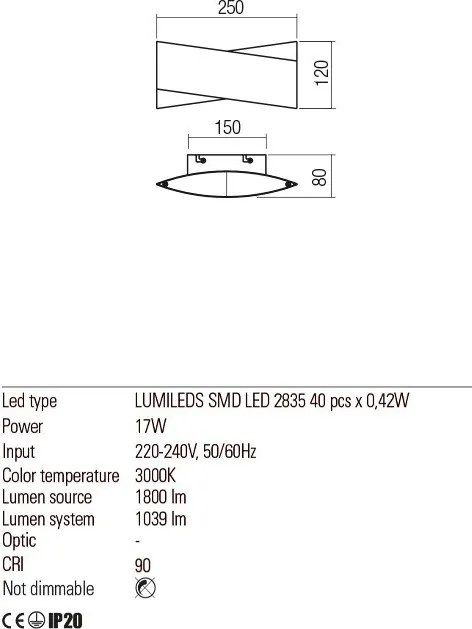 250

120

150

80

| Led type | LUMILEDS SMD LED 2835 40 pcs x 0,42W |
|---|---|
| Power | 17W |
| Input | 220-240V, 50/60Hz |
| Color temperature | 3000K |
| Lumen source | 1800 lm |
| Lumen system | 1039 lm |
| Optic | - |
| CRI | 90 |
| Not dimmable | |

CE IP20